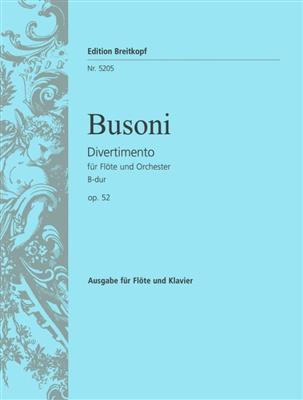 Edition Breitkopf

Nr. 5205

Busoni

Divertimento
für Flöte und Orchester
B-dur
op. 52

Ausgabe für Flöte und Klavier